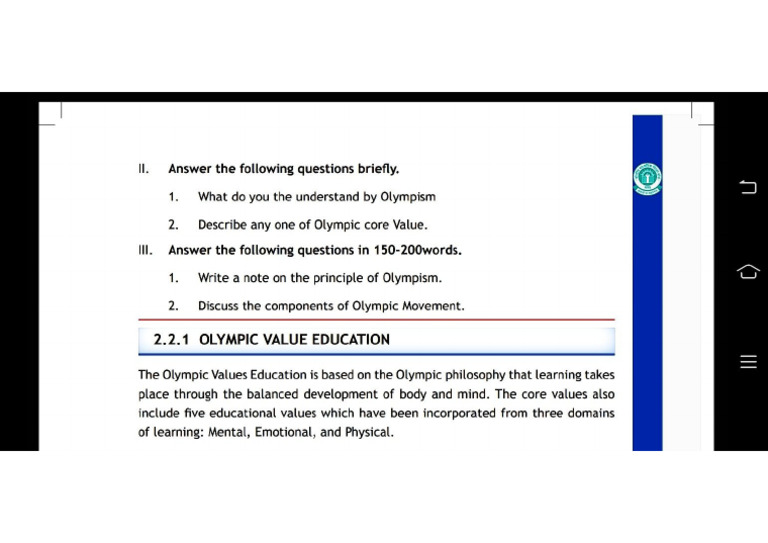 II. Answer the following questions briefly.

1. What do you the understand by Olympism

2. Describe any one of Olympic core Value.

III. Answer the following questions in 150-200words.

1. Write a note on the principle of Olympism.

2. Discuss the components of Olympic Movement.

2.2.1 OLYMPIC VALUE EDUCATION

The Olympic Values Education is based on the Olympic philosophy that learning takes place through the balanced development of body and mind. The core values also include five educational values which have been incorporated from three domains of learning: Mental, Emotional, and Physical.